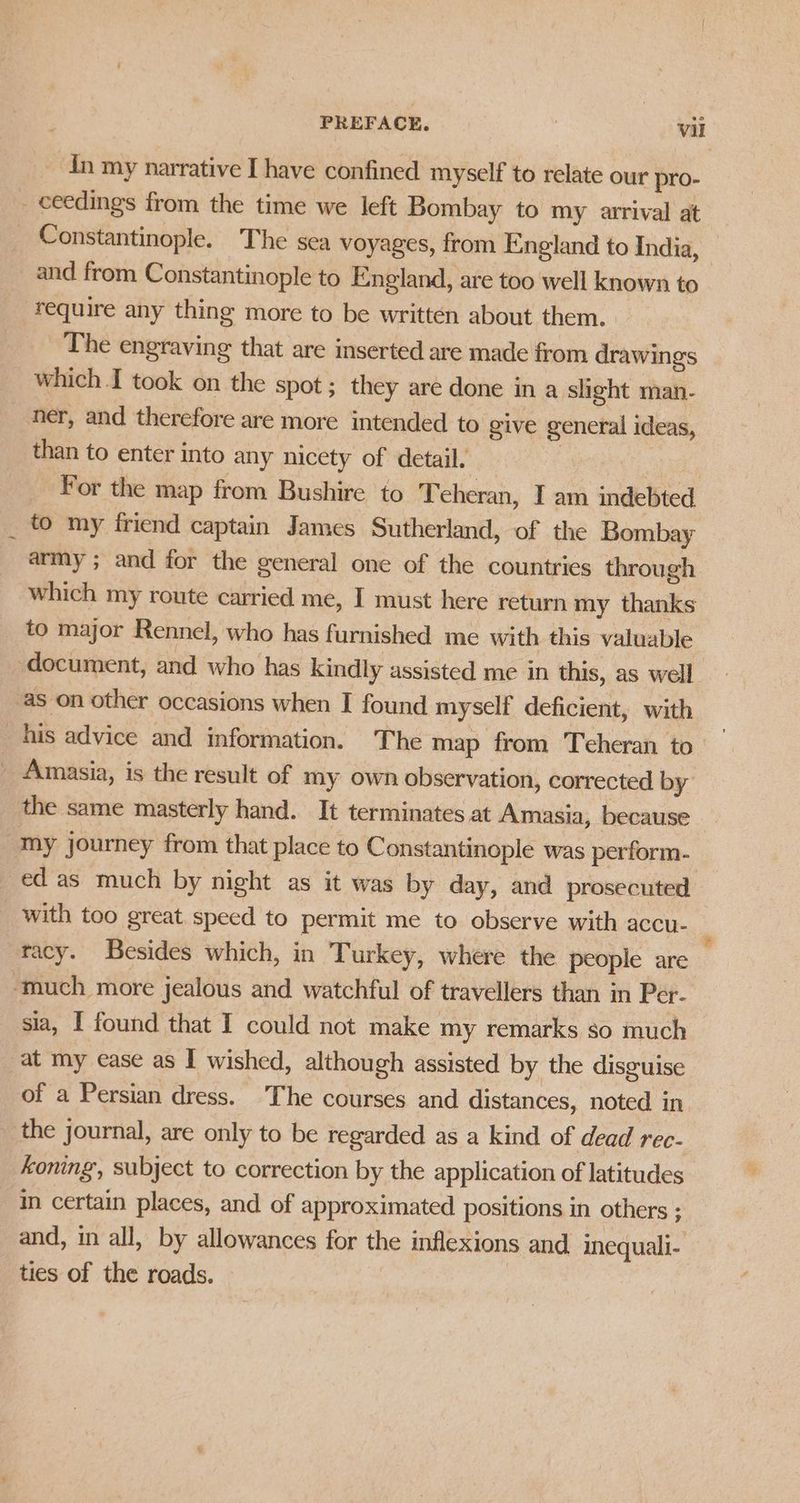 PREFACE. vii

In my narrative I have confined myself to relate our proceedings from the time we left Bombay to my arrival at Constantinople. The sea voyages, from England to India, and from Constantinople to England, are too well known to require any thing more to be written about them.

The engraving that are inserted are made from drawings which I took on the spot; they are done in a slight manner, and therefore are more intended to give general ideas, than to enter into any nicety of detail.

For the map from Bushire to Teheran, I am indebted to my friend captain James Sutherland, of the Bombay army; and for the general one of the countries through which my route carried me, I must here return my thanks to major Rennel, who has furnished me with this valuable document, and who has kindly assisted me in this, as well as on other occasions when I found myself deficient, with his advice and information. The map from Teheran to Amasia, is the result of my own observation, corrected by the same masterly hand. It terminates at Amasia, because my journey from that place to Constantinople was performed as much by night as it was by day, and prosecuted with too great speed to permit me to observe with accuracy. Besides which, in Turkey, where the people are much more jealous and watchful of travellers than in Persia, I found that I could not make my remarks so much at my ease as I wished, although assisted by the disguise of a Persian dress. The courses and distances, noted in the journal, are only to be regarded as a kind of dead reckoning, subject to correction by the application of latitudes in certain places, and of approximated positions in others; and, in all, by allowances for the inflexions and inequalities of the roads.